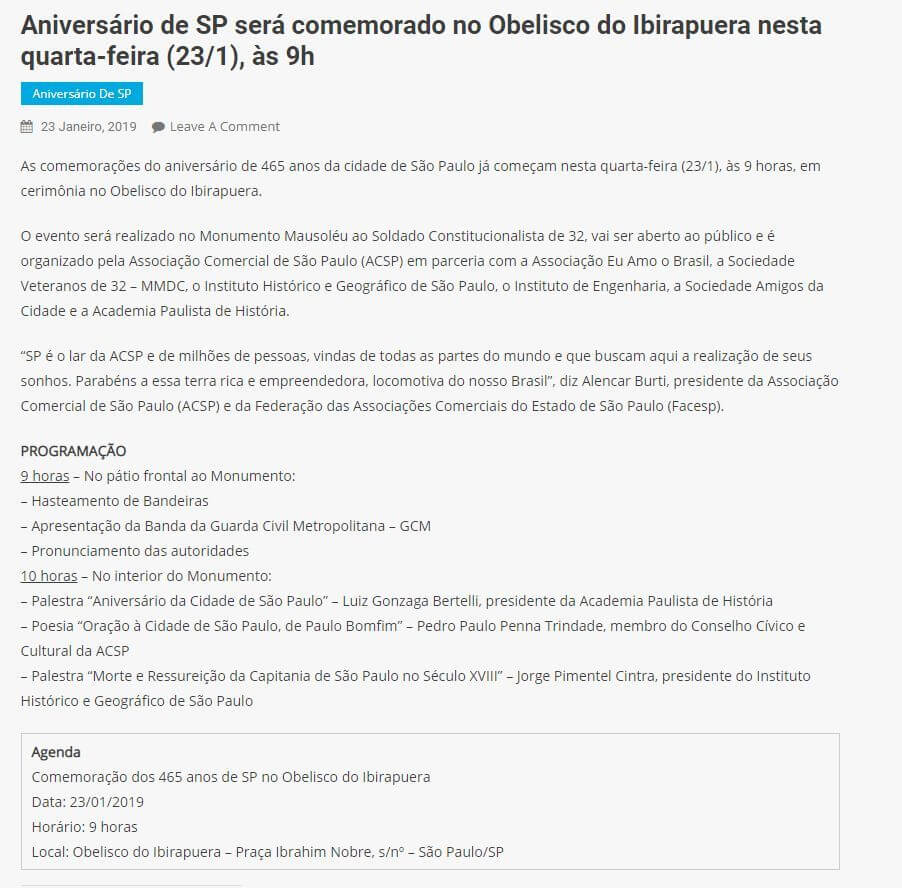 Aniversário de SP será comemorado no Obelisco do Ibirapuera nesta quarta-feira (23/1), às 9h

Aniversário De SP

23 Janeiro, 2019 Leave A Comment

As comemorações do aniversário de 465 anos da cidade de São Paulo já começam nesta quarta-feira (23/1), às 9 horas, em cerimônia no Obelisco do Ibirapuera.

O evento será realizado no Monumento Mausoléu ao Soldado Constitucionalista de 32, vai ser aberto ao público e é organizado pela Associação Comercial de São Paulo (ACSP) em parceria com a Associação Eu Amo o Brasil, a Sociedade Veteranos de 32 – MMDC, o Instituto Histórico e Geográfico de São Paulo, o Instituto de Engenharia, a Sociedade Amigos da Cidade e a Academia Paulista de História.

“SP é o lar da ACSP e de milhões de pessoas, vindas de todas as partes do mundo e que buscam aqui a realização de seus sonhos. Parabéns a essa terra rica e empreendedora, locomotiva do nosso Brasil”, diz Alencar Burti, presidente da Associação Comercial de São Paulo (ACSP) e da Federação das Associações Comerciais do Estado de São Paulo (Facesp).

PROGRAMAÇÃO
9 horas – No pátio frontal ao Monumento:
– Hasteamento de Bandeiras
– Apresentação da Banda da Guarda Civil Metropolitana – GCM
– Pronunciamento das autoridades
10 horas – No interior do Monumento:
– Palestra “Aniversário da Cidade de São Paulo” – Luiz Gonzaga Bertelli, presidente da Academia Paulista de História
– Poesia “Oração à Cidade de São Paulo, de Paulo Bomfim” – Pedro Paulo Penna Trindade, membro do Conselho Cívico e Cultural da ACSP
– Palestra “Morte e Ressureição da Capitania de São Paulo no Século XVIII” – Jorge Pimentel Cintra, presidente do Instituto Histórico e Geográfico de São Paulo

Agenda
Comemoração dos 465 anos de SP no Obelisco do Ibirapuera
Data: 23/01/2019
Horário: 9 horas
Local: Obelisco do Ibirapuera – Praça Ibrahim Nobre, s/nº – São Paulo/SP